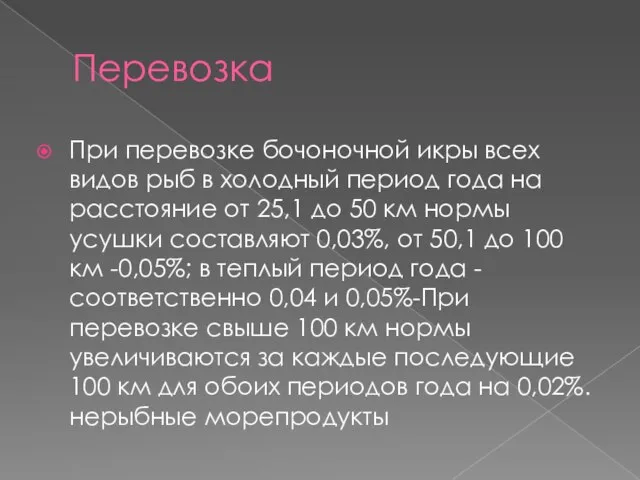 Перевозка

При перевозке бочоночной икры всех видов рыб в холодный период года на расстояние от 25,1 до 50 км нормы усушки составляют 0,03%, от 50,1 до 100 км -0,05%; в теплый период года - соответственно 0,04 и 0,05%-При перевозке свыше 100 км нормы увеличиваются за каждые последующие 100 км для обоих периодов года на 0,02%. нерыбные морепродукты